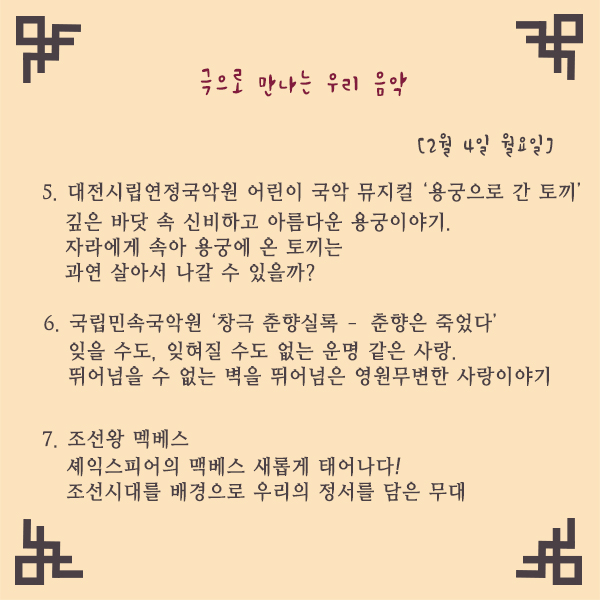 극으로 만나는 우리 음악

[2월 4일 월요일]

5. 대전시립연정국악원 어린이 국악 뮤지컬 '용궁으로 간 토끼'
깊은 바닷 속 신비하고 아름다운 용궁이야기.
자라에게 속아 용궁에 온 토끼는
과연 살아서 나갈 수 있을까?

6. 국립민속국악원 '창극 춘향실록 - 춘향은 죽었다'
잊을 수도, 잊혀질 수도 없는 운명 같은 사랑.
뛰어넘을 수 없는 벽을 뛰어넘은 영원무변한 사랑이야기

7. 조선왕 맥베스
셰익스피어의 맥베스 새롭게 태어나다!
조선시대를 배경으로 우리의 정서를 담은 무대